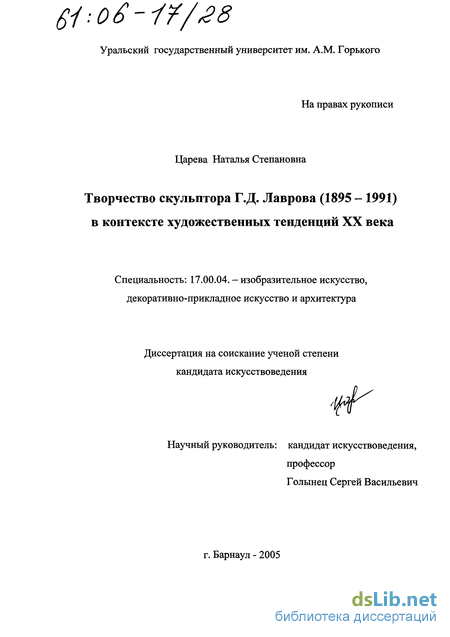 61:06-17/28

Уральский государственный университет им. А.М. Горького

На правах рукописи

Царева Наталья Степановна

Творчество скульптора Г.Д. Лаврова (1895 – 1991) в контексте художественных тенденций XX века

Специальность: 17.00.04. – изобразительное искусство, декоративно-прикладное искусство и архитектура

Диссертация на соискание ученой степени кандидата искусствоведения

Научный руководитель: кандидат искусствоведения,
профессор
Голынец Сергей Васильевич

г. Барнаул - 2005

dsLib.net
библиотека диссертаций